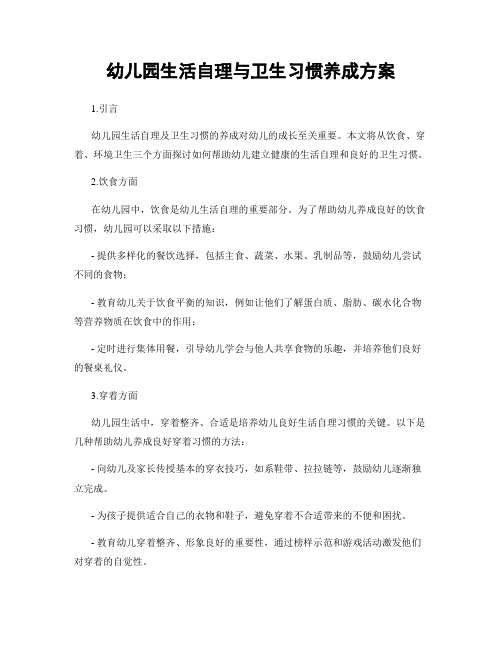 幼儿园生活自理与卫生习惯养成方案

1.引言

幼儿园生活自理及卫生习惯的养成对幼儿的成长至关重要。本文将从饮食、穿着、环境卫生三个方面探讨如何帮助幼儿建立健康的生活自理和良好的卫生习惯。

2.饮食方面

在幼儿园中，饮食是幼儿生活自理的重要部分。为了帮助幼儿养成良好的饮食习惯，幼儿园可以采取以下措施：

- 提供多样化的餐饮选择，包括主食、蔬菜、水果、乳制品等，鼓励幼儿尝试不同的食物；

- 教育幼儿关于饮食平衡的知识，例如让他们了解蛋白质、脂肪、碳水化合物等营养物质在饮食中的作用；

- 定时进行集体用餐，引导幼儿学会与他人共享食物的乐趣，并培养他们良好的餐桌礼仪。

3.穿着方面

幼儿园生活中，穿着整齐、合适是培养幼儿良好生活自理习惯的关键。以下是几种帮助幼儿养成良好穿着习惯的方法：

- 向幼儿及家长传授基本的穿衣技巧，如系鞋带、拉拉链等，鼓励幼儿逐渐独立完成。

- 为孩子提供适合自己的衣物和鞋子，避免穿着不合适带来的不便和困扰。

- 教育幼儿穿着整齐、形象良好的重要性，通过榜样示范和游戏活动激发他们对穿着的自觉性。